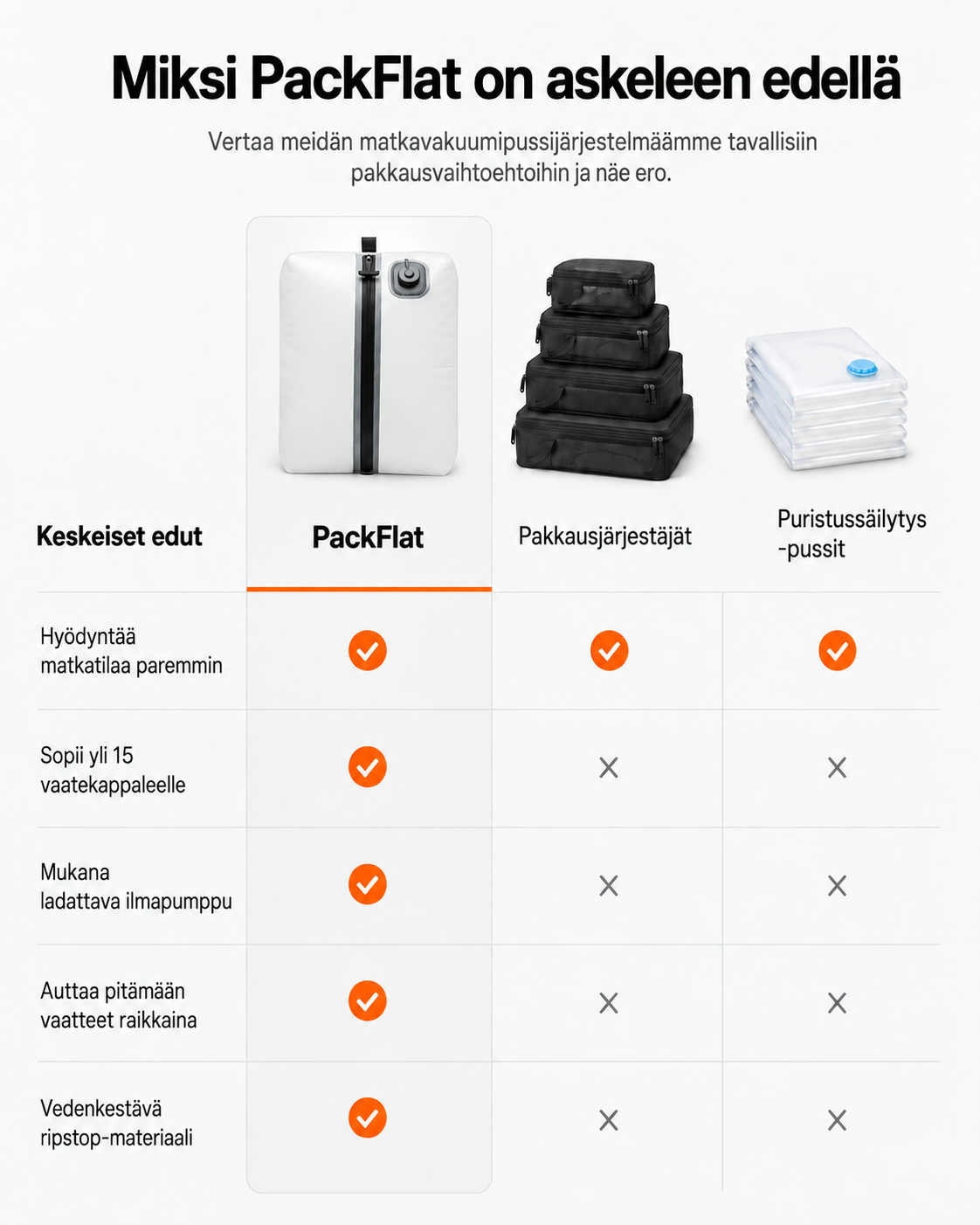 Miksi PackFlat on askeleen edellä

Vertaa meidän matkavakuumipussijärjestelmäämme tavallisiin pakkausvaihtoehtoihin ja näe ero.

| Keskeiset edut | PackFlat | Pakkausjärjestäjät | Puristussäilytys -pussit |
|---|---|---|---|
| Hyödyntää matkatilaa paremmin | ✓ | ✓ | ✓ |
| Sopii yli 15 vaatekappaleelle | ✓ | × | × |
| Mukana ladattava ilmapumppu | ✓ | × | × |
| Auttaa pitämään vaatteet raikkaina | ✓ | × | × |
| Vedenkestävä ripstop-materiaali | ✓ | × | × |